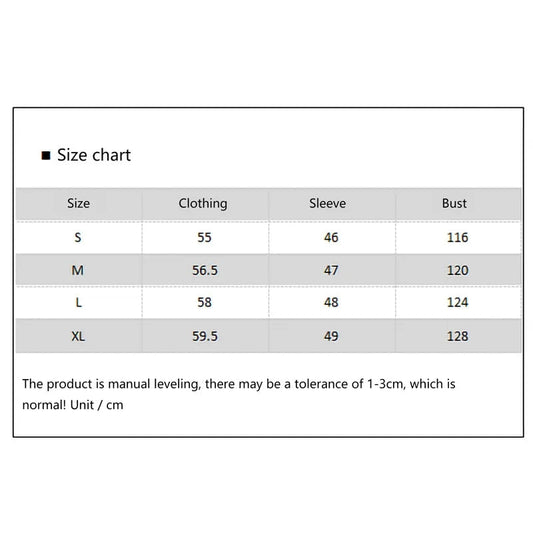 ■ Size chart

| Size | Clothing | Sleeve | Bust |
|---|---|---|---|
| S | 55 | 46 | 116 |
| M | 56.5 | 47 | 120 |
| L | 58 | 48 | 124 |
| XL | 59.5 | 49 | 128 |

The product is manual leveling, there may be a tolerance of 1-3cm, which is normal! Unit / cm